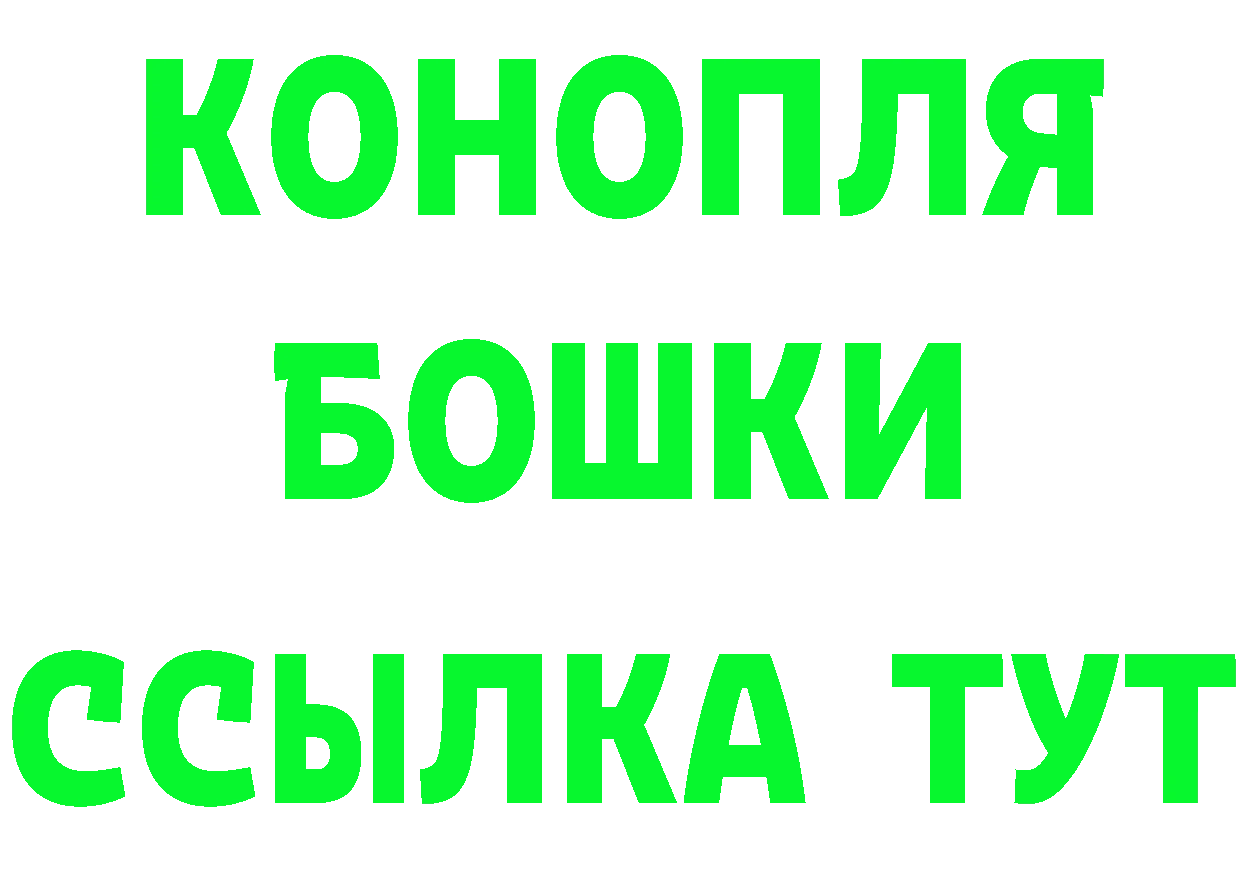 КОНОПЛЯ
БОШКИ
ССЫЛКА ТУТ